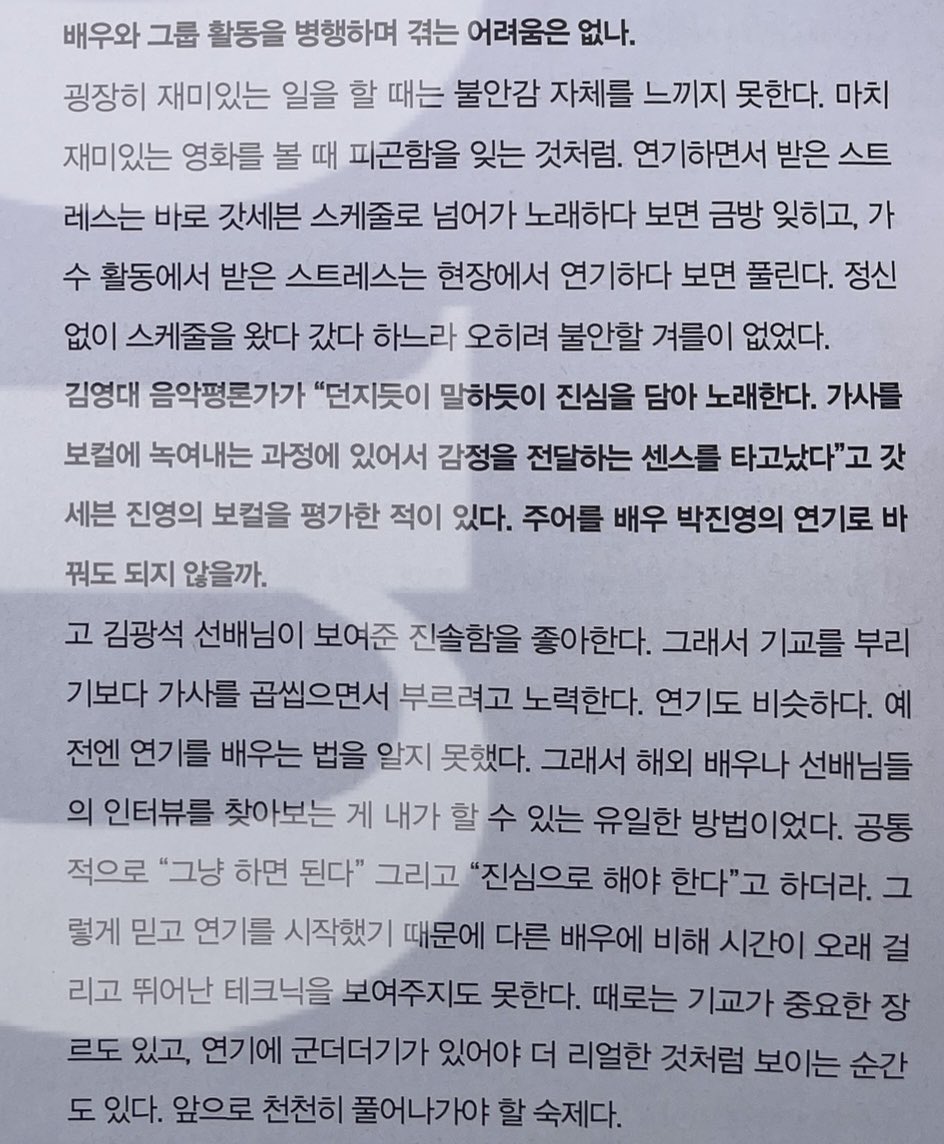 배우와 그룹 활동을 병행하며 겪는 어려움은 없나.

굉장히 재미있는 일을 할 때는 불안감 자체를 느끼지 못한다. 마치 재미있는 영화를 볼 때 피곤함을 잊는 것처럼. 연기하면서 받은 스트레스는 바로 갓세븐 스케줄로 넘어가 노래하다 보면 금방 잊히고, 가수 활동에서 받은 스트레스는 현장에서 연기하다 보면 풀린다. 정신없이 스케줄을 왔다 갔다 하느라 오히려 불안할 겨를이 없었다.

김영대 음악평론가가 "던지듯이 말하듯이 진심을 담아 노래한다. 가사를 보컬에 녹여내는 과정에 있어서 감정을 전달하는 센스를 타고났다"고 갓세븐 진영의 보컬을 평가한 적이 있다. 주어를 배우 박진영의 연기로 바꿔도 되지 않을까.

고 김광석 선배님이 보여준 진솔함을 좋아한다. 그래서 기교를 부리기보다 가사를 곱씹으면서 부르려고 노력한다. 연기도 비슷하다. 예전엔 연기를 배우는 법을 알지 못했다. 그래서 해외 배우나 선배님들의 인터뷰를 찾아보는 게 내가 할 수 있는 유일한 방법이었다. 공통적으로 "그냥 하면 된다" 그리고 "진심으로 해야 한다"고 하더라. 그렇게 믿고 연기를 시작했기 때문에 다른 배우에 비해 시간이 오래 걸리고 뛰어난 테크닉을 보여주지도 못한다. 때로는 기교가 중요한 장르도 있고, 연기에 군더더기가 있어야 더 리얼한 것처럼 보이는 순간도 있다. 앞으로 천천히 풀어나가야 할 숙제다.